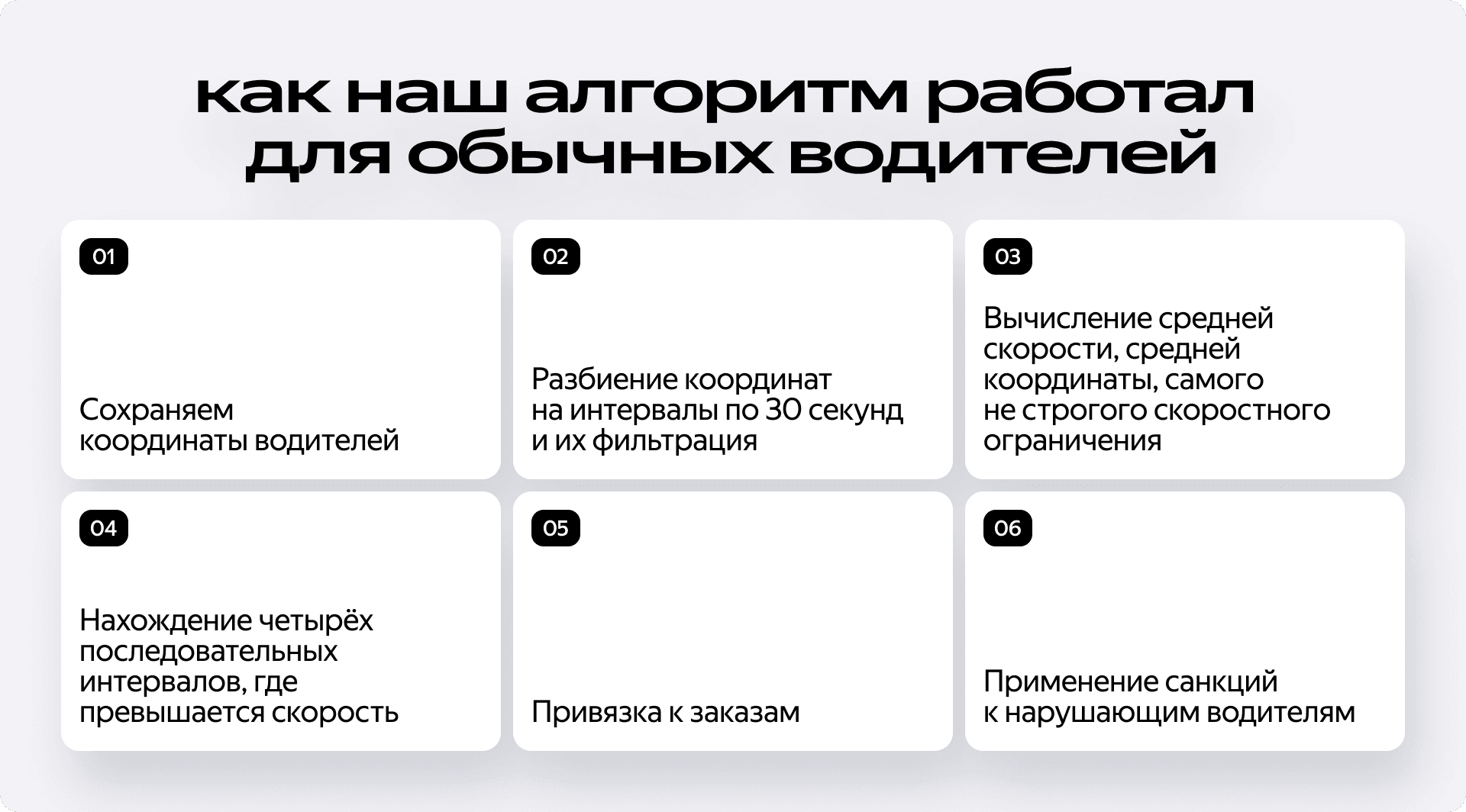 как наш алгоритм работал
для обычных водителей

01

Сохраняем координаты водителей

02

Разбиение координат на интервалы по 30 секунд и их фильтрация

03

Вычисление средней скорости, средней координаты, самого не строгого скоростного ограничения

04

Нахождение четырёх последовательных интервалов, где превышается скорость

05

Привязка к заказам

06

Применение санкций к нарушающим водителям